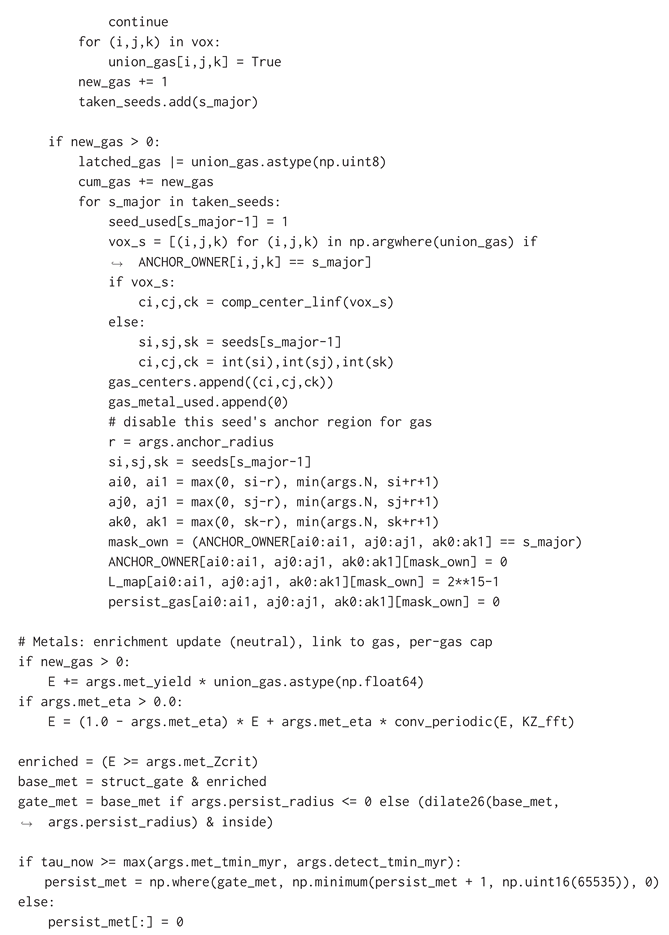 continue
        for (i,j,k) in vox:
            union_gas[i,j,k] = True
        new_gas += 1
        taken_seeds.add(s_major)

    if new_gas > 0:
        latched_gas |= union_gas.astype(np.uint8)
        cum_gas += new_gas
        for s_major in taken_seeds:
            seed_used[s_major-1] = 1
            vox_s = [(i,j,k) for (i,j,k) in np.argwhere(union_gas) if
            ↪  ANCHOR_OWNER[i,j,k] == s_major]
            if vox_s:
                ci,cj,ck = comp_center_linf(vox_s)
            else:
                si,sj,sk = seeds[s_major-1]
                ci,cj,ck = int(si),int(sj),int(sk)
            gas_centers.append((ci,cj,ck))
            gas_metal_used.append(0)
            # disable this seed's anchor region for gas
            r = args.anchor_radius
            si,sj,sk = seeds[s_major-1]
            ai0, ai1 = max(0, si-r), min(args.N, si+r+1)
            aj0, aj1 = max(0, sj-r), min(args.N, sj+r+1)
            ak0, ak1 = max(0, sk-r), min(args.N, sk+r+1)
            mask_own = (ANCHOR_OWNER[ai0:ai1, aj0:aj1, ak0:ak1] == s_major)
            ANCHOR_OWNER[ai0:ai1, aj0:aj1, ak0:ak1][mask_own] = 0
            L_map[ai0:ai1, aj0:aj1, ak0:ak1][mask_own] = 2**15-1
            persist_gas[ai0:ai1, aj0:aj1, ak0:ak1][mask_own] = 0

# Metals: enrichment update (neutral), link to gas, per-gas cap
if new_gas > 0:
    E += args.met_yield * union_gas.astype(np.float64)
if args.met_eta > 0.0:
    E = (1.0 - args.met_eta) * E + args.met_eta * conv_periodic(E, KZ_fft)

enriched = (E >= args.met_Zcrit)
base_met = struct_gate & enriched
gate_met = base_met if args.persist_radius <= 0 else (dilate26(base_met,
↪  args.persist_radius) & inside)

if tau_now >= max(args.met_tmin_myr, args.detect_tmin_myr):
    persist_met = np.where(gate_met, np.minimum(persist_met + 1, np.uint16(65535)), 0)
else:
    persist_met[:] = 0